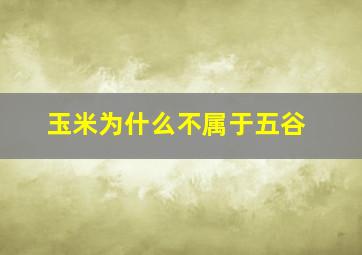 玉米为什么不属于五谷